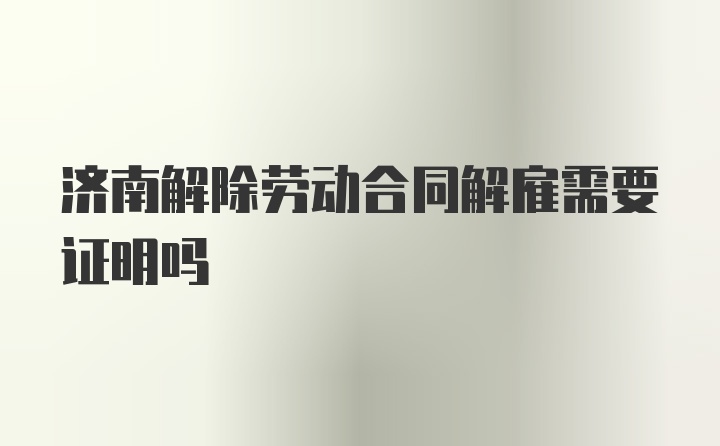 济南解除劳动合同解雇需要证明吗